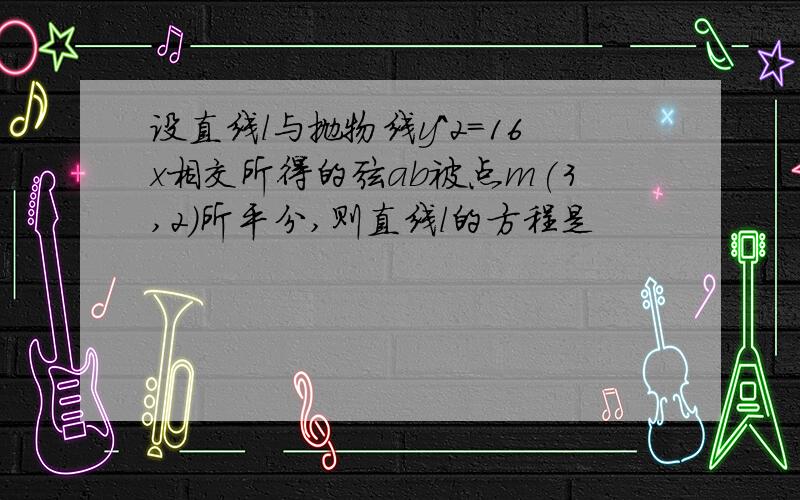 设直线l与抛物线y^2=16x相交所得的弦ab被点m(3,2)所平分,则直线l的方程是